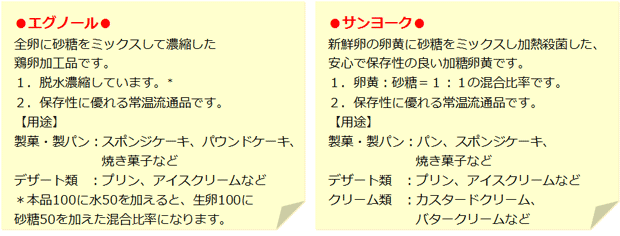 ●エグノール●
全卵に砂糖をミックスして濃縮した鶏卵加工品です。
１．脱水濃縮しています。＊
２．保存性に優れる常温流通品です。
【用途】
製菓・製パン：スポンジケーキ、パウンドケーキ、焼き菓子など
デザート類　：プリン、アイスクリームなど
＊本品100に水50を加えると、生卵100に砂糖50を加えた混合比率になります。

●サンヨーク●
新鮮卵の卵黄に砂糖をミックスし加熱殺菌した、安心で保存性の良い加糖卵黄です。
１．卵黄：砂糖＝１：１の混合比率です。
２．保存性に優れる常温流通品です。
【用途】
製菓・製パン：パン、スポンジケーキ、焼き菓子など
デザート類　：プリン、アイスクリームなど
クリーム類　：カスタードクリーム、バタークリームなど